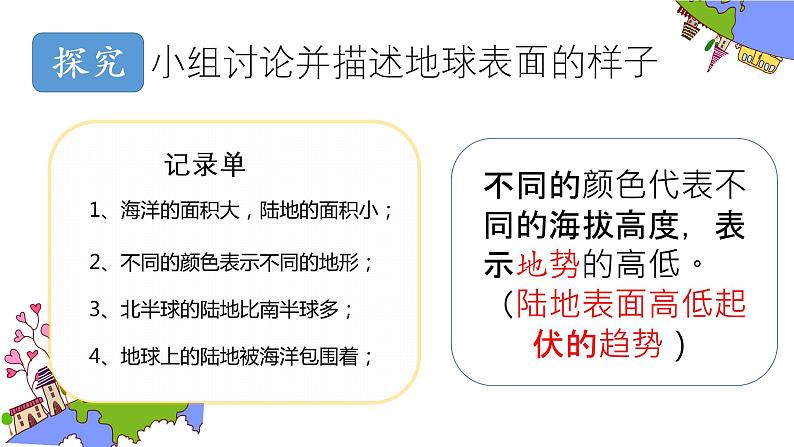 探究 小组讨论并描述地球表面的样子

记录单

1、海洋的面积大，陆地的面积小；

2、不同的颜色表示不同的地形；

3、北半球的陆地比南半球多；

4、地球上的陆地被海洋包围着；

不同的颜色代表不同的海拔高度，表示地势的高低。（陆地表面高低起伏的趋势）